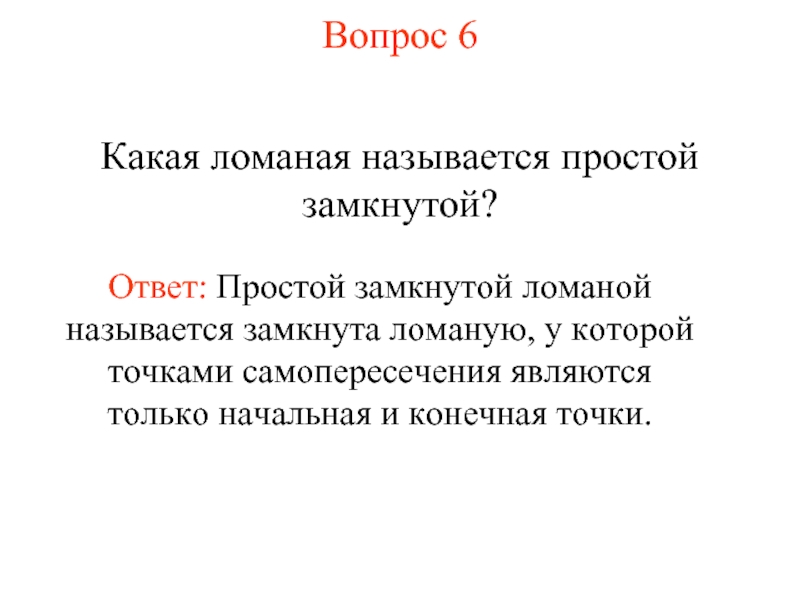 Вопрос 6

Какая ломаная называется простой замкнутой?

Ответ: Простой замкнутой ломаной называется замкнута ломаную, у которой точками самопересечения являются только начальная и конечная точки.